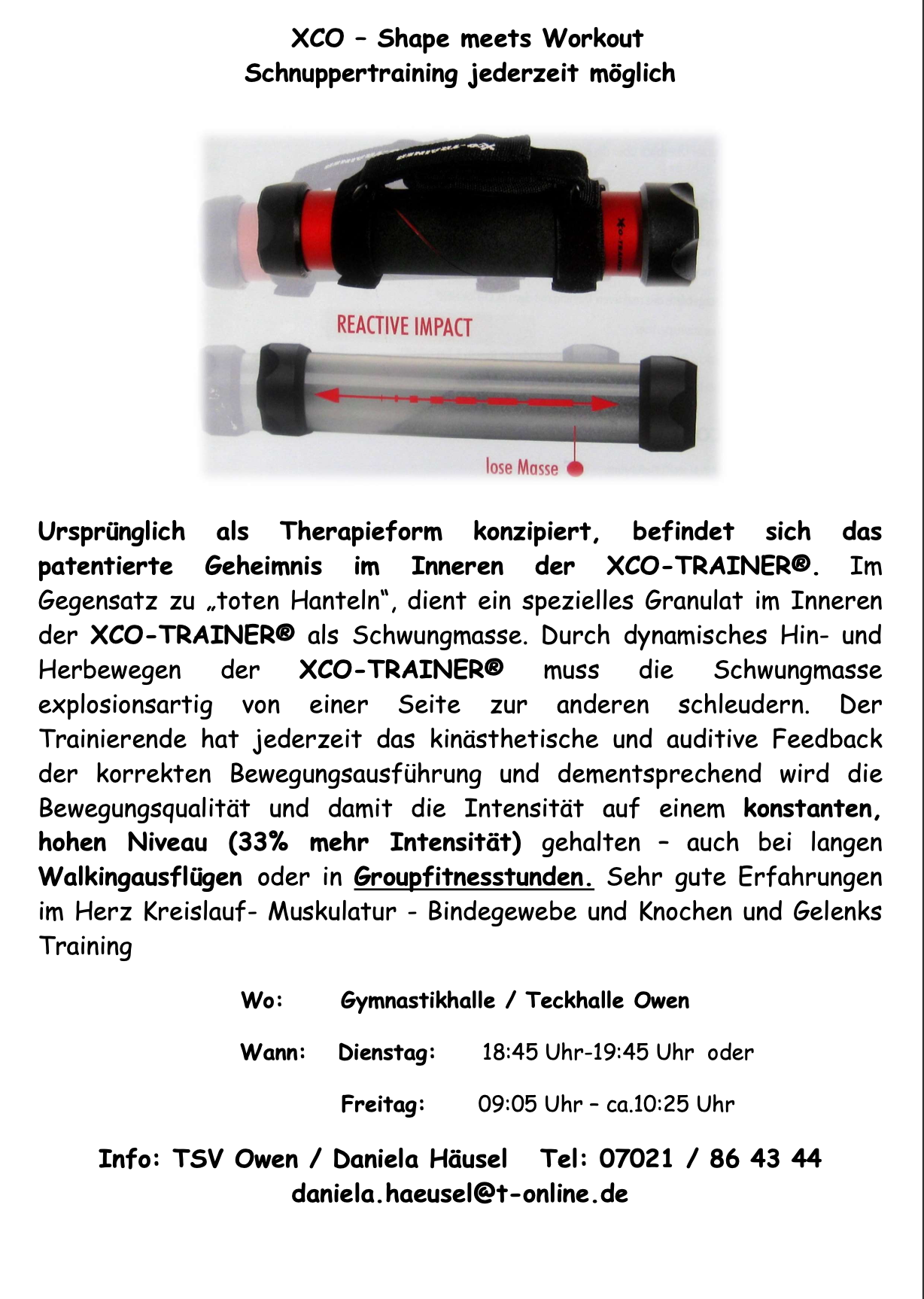 XCO – Shape meets Workout
Schnuppertraining jederzeit möglich

XCO-TRAINER

XCO-TRAINER

REACTIVE IMPACT

lose Masse

Ursprünglich als Therapieform konzipiert, befindet sich das patentierte Geheimnis im Inneren der XCO-TRAINER®. Im Gegensatz zu „toten Hanteln", dient ein spezielles Granulat im Inneren der XCO-TRAINER® als Schwungmasse. Durch dynamisches Hin- und Herbewegen der XCO-TRAINER® muss die Schwungmasse explosionsartig von einer Seite zur anderen schleudern. Der Trainierende hat jederzeit das kinästhetische und auditive Feedback der korrekten Bewegungsausführung und dementsprechend wird die Bewegungsqualität und damit die Intensität auf einem konstanten, hohen Niveau (33% mehr Intensität) gehalten – auch bei langen Walkingausflügen oder in Groupfitnesstunden. Sehr gute Erfahrungen im Herz Kreislauf- Muskulatur - Bindegewebe und Knochen und Gelenks Training

Wo: Gymnastikhalle / Teckhalle Owen

Wann: Dienstag: 18:45 Uhr-19:45 Uhr oder

Freitag: 09:05 Uhr – ca.10:25 Uhr

Info: TSV Owen / Daniela Häusel Tel: 07021 / 86 43 44
daniela.haeusel@t-online.de